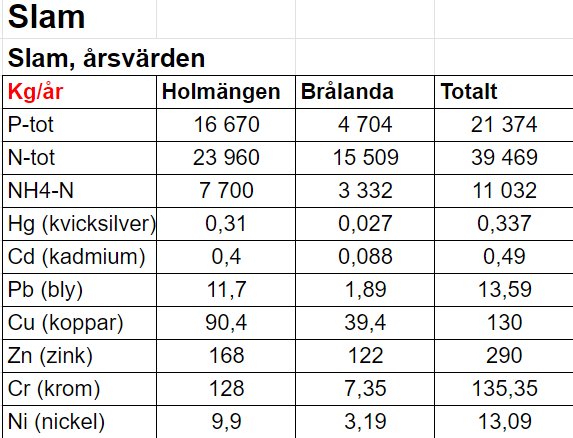 Slam

Slam, årsvärden

| Kg/år | Holmängen | Brålanda | Totalt |
|---|---|---|---|
| P-tot | 16 670 | 4 704 | 21 374 |
| N-tot | 23 960 | 15 509 | 39 469 |
| NH4-N | 7 700 | 3 332 | 11 032 |
| Hg (kvicksilver) | 0,31 | 0,027 | 0,337 |
| Cd (kadmium) | 0,4 | 0,088 | 0,49 |
| Pb (bly) | 11,7 | 1,89 | 13,59 |
| Cu (koppar) | 90,4 | 39,4 | 130 |
| Zn (zink) | 168 | 122 | 290 |
| Cr (krom) | 128 | 7,35 | 135,35 |
| Ni (nickel) | 9,9 | 3,19 | 13,09 |